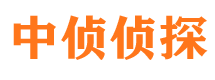 中侦侦探